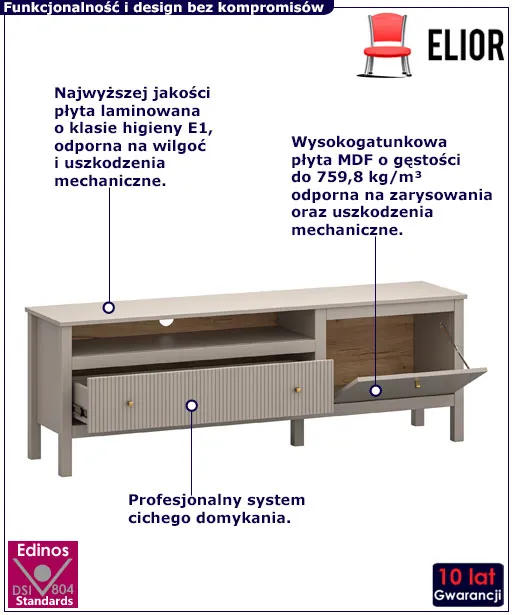 Funkcjonalność i design bez kompromisów

ELIOR

Najwyższej jakości płyta laminowana o klasie higieny E1, odporna na wilgoć i uszkodzenia mechaniczne.

Wysokogatunkowa płyta MDF o gęstości do 759,8 kg/m³ odporna na zarysowania oraz uszkodzenia mechaniczne.

Profesjonalny system cichego domykania.

Edinos
DSI 804
Standards

10 lat
Gwarancji